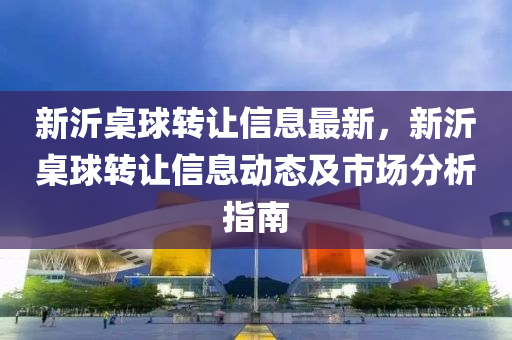 新沂桌球转让信息最新，新沂桌球转让信息动态及市场分析指南